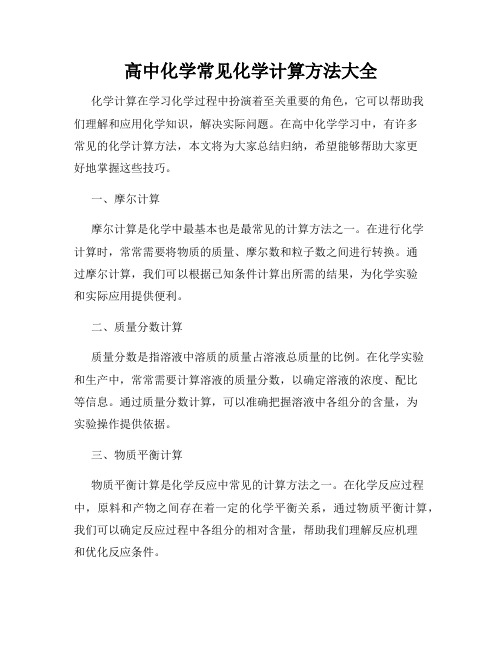 高中化学常见化学计算方法大全

化学计算在学习化学过程中扮演着至关重要的角色，它可以帮助我们理解和应用化学知识，解决实际问题。在高中化学学习中，有许多常见的化学计算方法，本文将为大家总结归纳，希望能够帮助大家更好地掌握这些技巧。

一、摩尔计算

摩尔计算是化学中最基本也是最常见的计算方法之一。在进行化学计算时，常常需要将物质的质量、摩尔数和粒子数之间进行转换。通过摩尔计算，我们可以根据已知条件计算出所需的结果，为化学实验和实际应用提供便利。

二、质量分数计算

质量分数是指溶液中溶质的质量占溶液总质量的比例。在化学实验和生产中，常常需要计算溶液的质量分数，以确定溶液的浓度、配比等信息。通过质量分数计算，可以准确把握溶液中各组分的含量，为实验操作提供依据。

三、物质平衡计算

物质平衡计算是化学反应中常见的计算方法之一。在化学反应过程中，原料和产物之间存在着一定的化学平衡关系，通过物质平衡计算，我们可以确定反应过程中各组分的相对含量，帮助我们理解反应机理和优化反应条件。